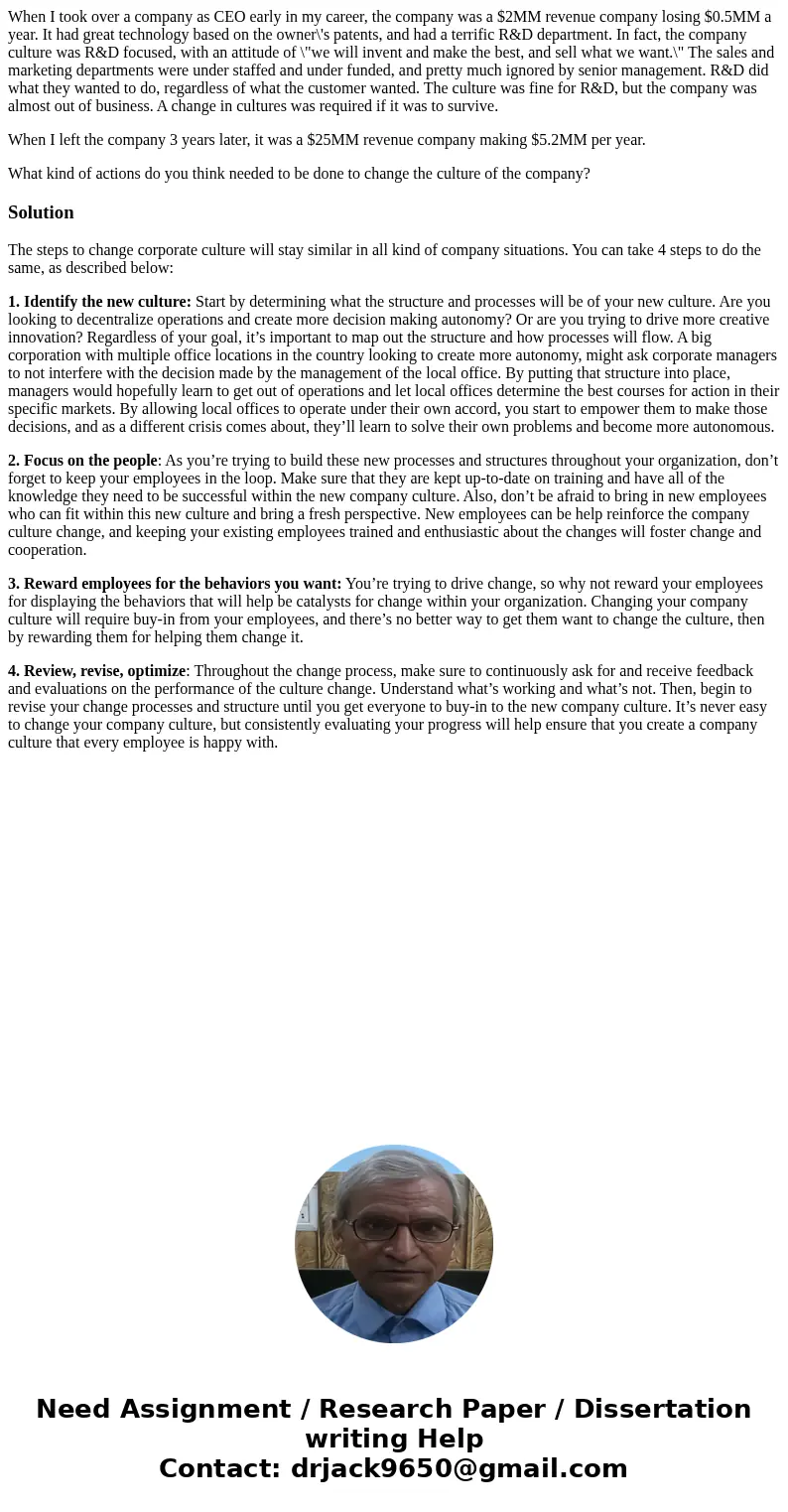 When I took over a company as CEO early in my career, the company was a \$2MM revenue company losing \$0.5MM a year. It had great technology based on the owner\'s patents, and had a terrific R&D department. In fact, the company culture was R&D focused, with an attitude of \"we will invent and make the best, and sell what we want.\" The sales and marketing departments were under staffed and under funded, and pretty much ignored by senior management. R&D did what they wanted to do, regardless of what the customer wanted. The culture was fine for R&D, but the company was almost out of business. A change in cultures was required if it was to survive.

When I left the company 3 years later, it was a \$25MM revenue company making \$5.2MM per year.

What kind of actions do you think needed to be done to change the culture of the company?

Solution

The steps to change corporate culture will stay similar in all kind of company situations. You can take 4 steps to do the same, as described below:

1. Identify the new culture: Start by determining what the structure and processes will be of your new culture. Are you looking to decentralize operations and create more decision making autonomy? Or are you trying to drive more creative innovation? Regardless of your goal, it’s important to map out the structure and how processes will flow. A big corporation with multiple office locations in the country looking to create more autonomy, might ask corporate managers to not interfere with the decision made by the management of the local office. By putting that structure into place, managers would hopefully learn to get out of operations and let local offices determine the best courses for action in their specific markets. By allowing local offices to operate under their own accord, you start to empower them to make those decisions, and as a different crisis comes about, they’ll learn to solve their own problems and become more autonomous.

2. Focus on the people: As you’re trying to build these new processes and structures throughout your organization, don’t forget to keep your employees in the loop. Make sure that they are kept up-to-date on training and have all of the knowledge they need to be successful within the new company culture. Also, don’t be afraid to bring in new employees who can fit within this new culture and bring a fresh perspective. New employees can be help reinforce the company culture change, and keeping your existing employees trained and enthusiastic about the changes will foster change and cooperation.

3. Reward employees for the behaviors you want: You’re trying to drive change, so why not reward your employees for displaying the behaviors that will help be catalysts for change within your organization. Changing your company culture will require buy-in from your employees, and there’s no better way to get them want to change the culture, then by rewarding them for helping them change it.

4. Review, revise, optimize: Throughout the change process, make sure to continuously ask for and receive feedback and evaluations on the performance of the culture change. Understand what’s working and what’s not. Then, begin to revise your change processes and structure until you get everyone to buy-in to the new company culture. It’s never easy to change your company culture, but consistently evaluating your progress will help ensure that you create a company culture that every employee is happy with.

Need Assignment / Research Paper / Dissertation writing Help
Contact: drjack9650@gmail.com